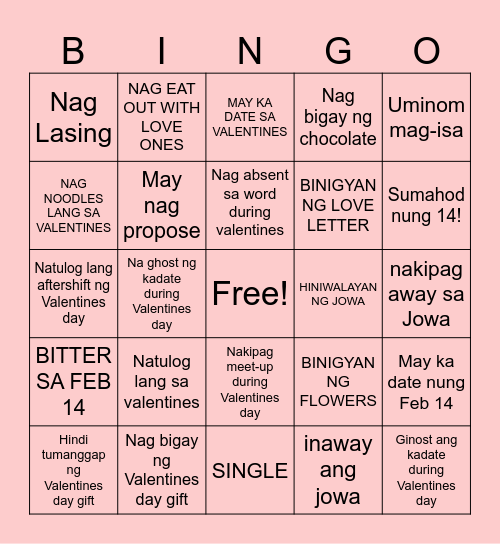 | B | I | N | G | O |
|---|---|---|---|---|
| Nag Lasing | NAG EAT OUT WITH LOVE ONES | MAY KA DATE SA VALENTINES | Nag bigay ng chocolate | Uminom mag-isa |
| NAG NOODLES LANG SA VALENTINES | May nag propose | Nag absent sa word during valentines | BINIGYAN NG LOVE LETTER | Sumahod nung 14! |
| Natulog lang aftershift ng Valentines day | Na ghost ng kadate during Valentines day | Free! | HINIWALAYAN NG JOWA | nakipag away sa Jowa |
| BITTER SA FEB 14 | Natulog lang sa valentines | Nakipag meet-up during Valentines day | BINIGYAN NG FLOWERS | May ka date nung Feb 14 |
| Hindi tumanggap ng Valentines day gift | Nag bigay ng Valentines day gift | SINGLE | inaway ang jowa | Ginost ang kadate during Valentines day |